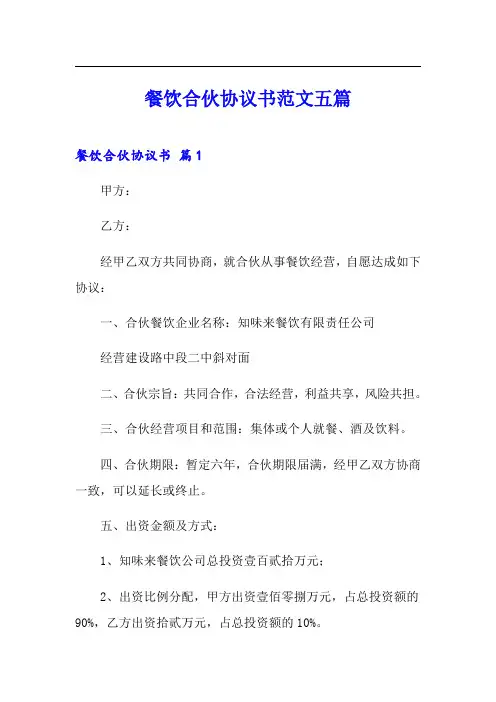 餐饮合伙协议书范文五篇

餐饮合伙协议书 篇1

甲方：

乙方：

经甲乙双方共同协商，就合伙从事餐饮经营，自愿达成如下协议：

一、合伙餐饮企业名称：知味来餐饮有限责任公司

经营建设路中段二中斜对面

二、合伙宗旨：共同合作，合法经营，利益共享，风险共担。

三、合伙经营项目和范围：集体或个人就餐、酒及饮料。

四、合伙期限：暂定六年，合伙期限届满，经甲乙双方协商一致，可以延长或终止。

五、出资金额及方式：

1、知味来餐饮公司总投资壹百贰拾万元；

2、出资比例分配，甲方出资壹佰零捌万元，占总投资额的90%，乙方出资拾贰万元，占总投资额的10%。